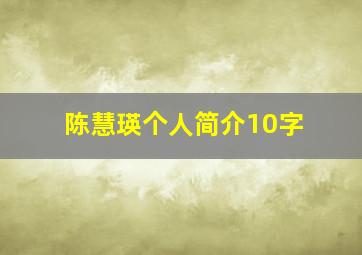 陈慧瑛个人简介10字